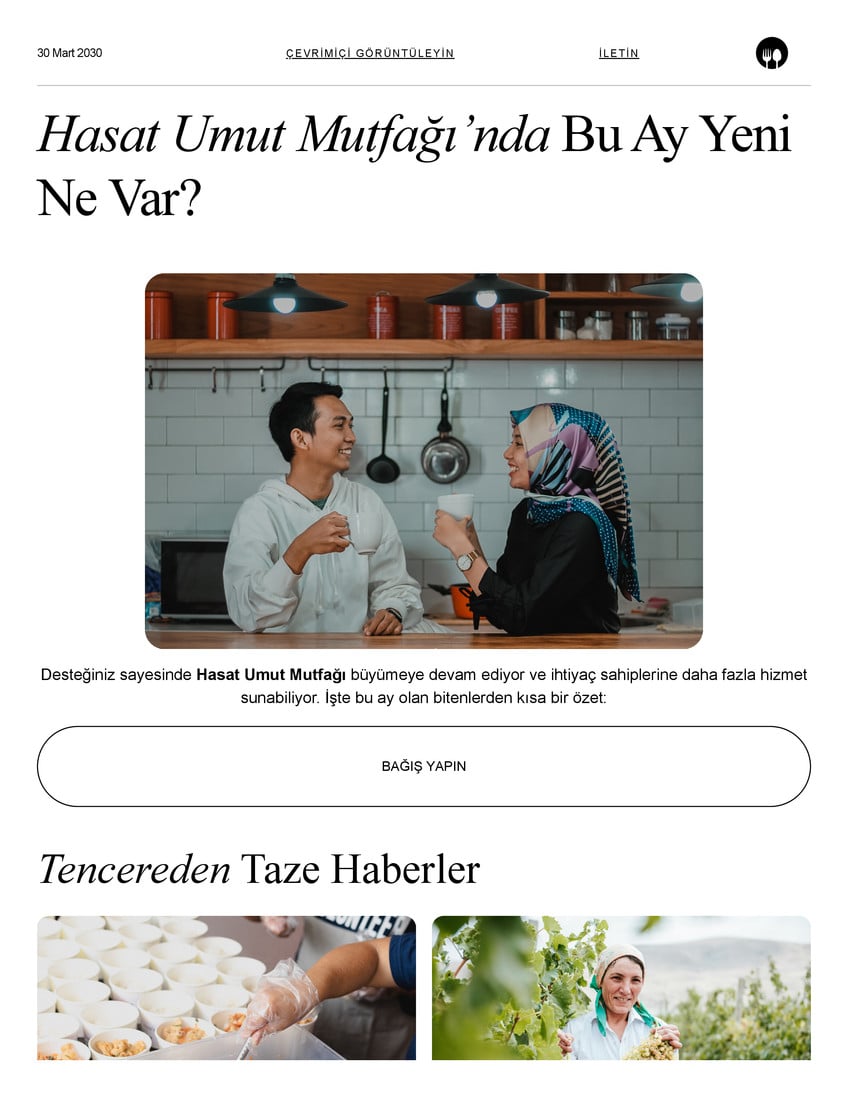 30 Mart 2030

ÇEVRİMİÇİ GÖRÜNTÜLEYİN

İLETİN

Hasat Umut Mutfağı'nda Bu Ay Yeni Ne Var?

Desteğiniz sayesinde Hasat Umut Mutfağı büyümeye devam ediyor ve ihtiyaç sahiplerine daha fazla hizmet sunabiliyor. İşte bu ay olan bitenlerden kısa bir özet:

BAĞIŞ YAPIN

Tencereden Taze Haberler